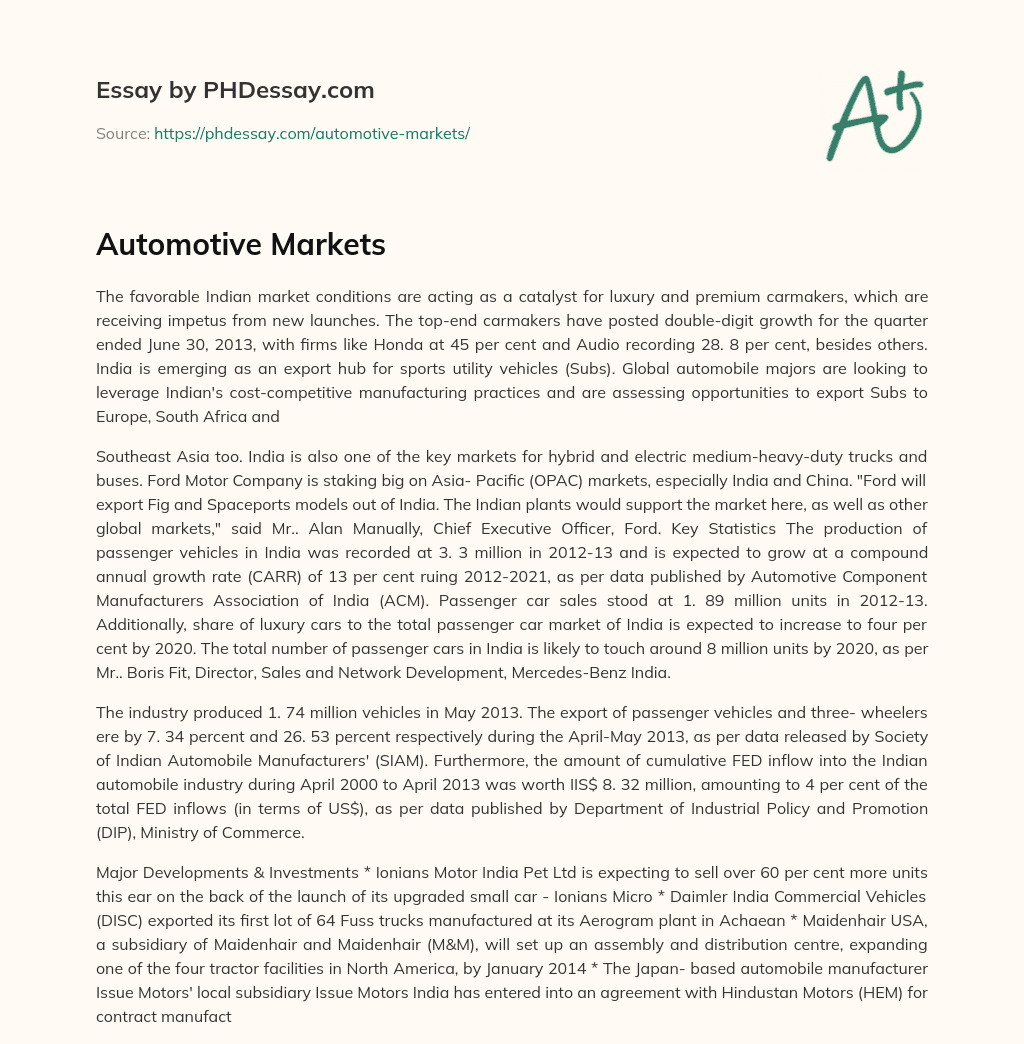 Essay by PHDessay.com

Source: https://phdessay.com/automotive-markets/

A+

Automotive Markets

The favorable Indian market conditions are acting as a catalyst for luxury and premium carmakers, which are receiving impetus from new launches. The top-end carmakers have posted double-digit growth for the quarter ended June 30, 2013, with firms like Honda at 45 per cent and Audio recording 28. 8 per cent, besides others. India is emerging as an export hub for sports utility vehicles (Subs). Global automobile majors are looking to leverage Indian's cost-competitive manufacturing practices and are assessing opportunities to export Subs to Europe, South Africa and

Southeast Asia too. India is also one of the key markets for hybrid and electric medium-heavy-duty trucks and buses. Ford Motor Company is staking big on Asia- Pacific (OPAC) markets, especially India and China. "Ford will export Fig and Spaceports models out of India. The Indian plants would support the market here, as well as other global markets," said Mr.. Alan Manually, Chief Executive Officer, Ford. Key Statistics The production of passenger vehicles in India was recorded at 3. 3 million in 2012-13 and is expected to grow at a compound annual growth rate (CARR) of 13 per cent ruing 2012-2021, as per data published by Automotive Component Manufacturers Association of India (ACM). Passenger car sales stood at 1. 89 million units in 2012-13. Additionally, share of luxury cars to the total passenger car market of India is expected to increase to four per cent by 2020. The total number of passenger cars in India is likely to touch around 8 million units by 2020, as per Mr.. Boris Fit, Director, Sales and Network Development, Mercedes-Benz India.

The industry produced 1. 74 million vehicles in May 2013. The export of passenger vehicles and three- wheelers ere by 7. 34 percent and 26. 53 percent respectively during the April-May 2013, as per data released by Society of Indian Automobile Manufacturers' (SIAM). Furthermore, the amount of cumulative FED inflow into the Indian automobile industry during April 2000 to April 2013 was worth IIS$ 8. 32 million, amounting to 4 per cent of the total FED inflows (in terms of US$), as per data published by Department of Industrial Policy and Promotion (DIP), Ministry of Commerce.

Major Developments & Investments * Ionians Motor India Pet Ltd is expecting to sell over 60 per cent more units this ear on the back of the launch of its upgraded small car - Ionians Micro * Daimler India Commercial Vehicles (DISC) exported its first lot of 64 Fuss trucks manufactured at its Aerogram plant in Achaean * Maidenhair USA, a subsidiary of Maidenhair and Maidenhair (M&M), will set up an assembly and distribution centre, expanding one of the four tractor facilities in North America, by January 2014 * The Japan- based automobile manufacturer Issue Motors' local subsidiary Issue Motors India has entered into an agreement with Hindustan Motors (HEM) for contract manufact